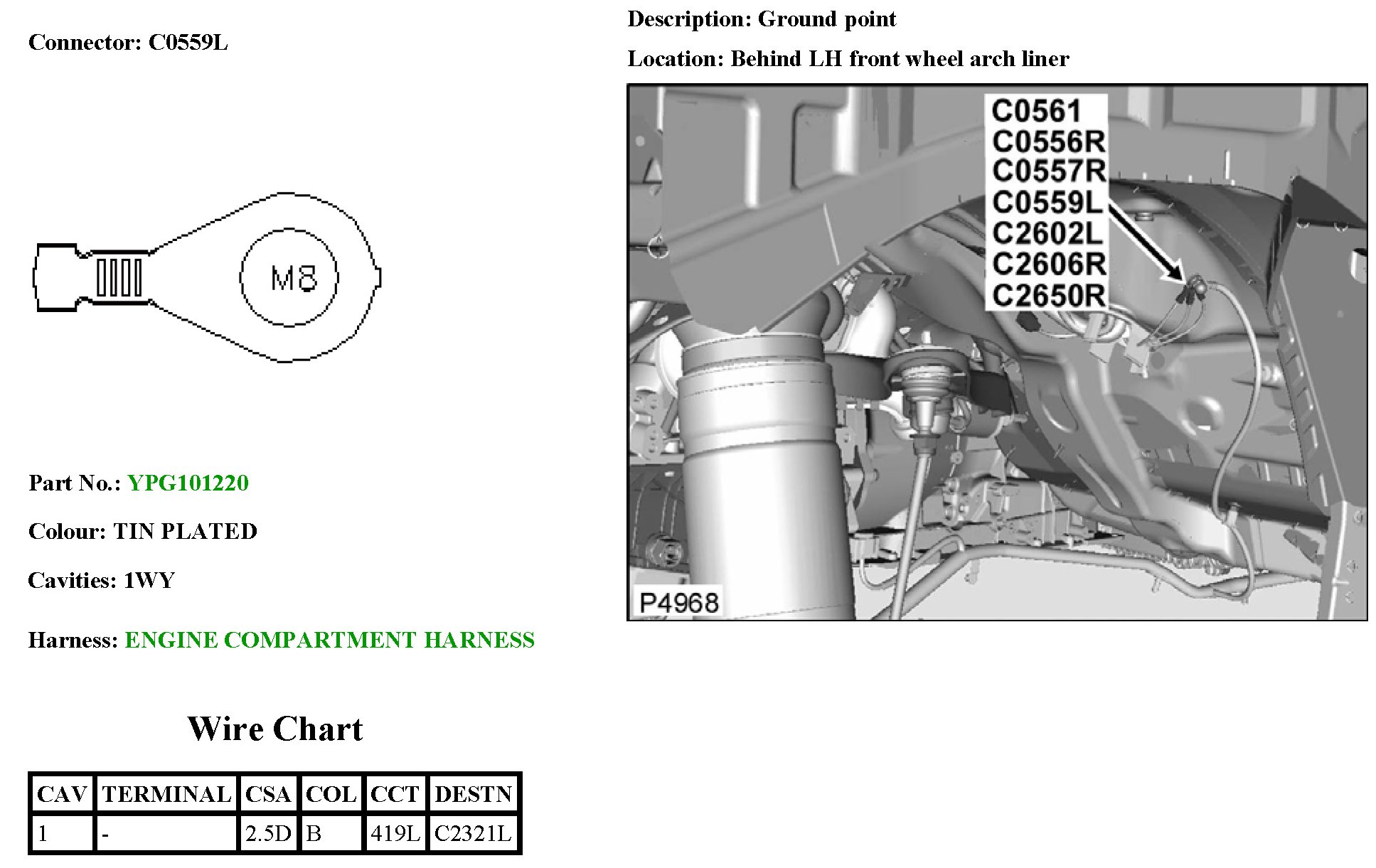 Connector: C0559L

M8

Part No.: YPG101220

Colour: TIN PLATED

Cavities: 1WY

Harness: ENGINE COMPARTMENT HARNESS

Wire Chart

| CAV | TERMINAL | CSA | COL | CCT | DESTN |
|---|---|---|---|---|---|
| 1 | - | 2.5D | B | 419L | C2321L |

Description: Ground point

Location: Behind LH front wheel arch liner

C0561
C0556R
C0557R
C0559L
C2602L
C2606R
C2650R

P4968